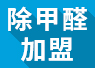 除甲醛
加盟